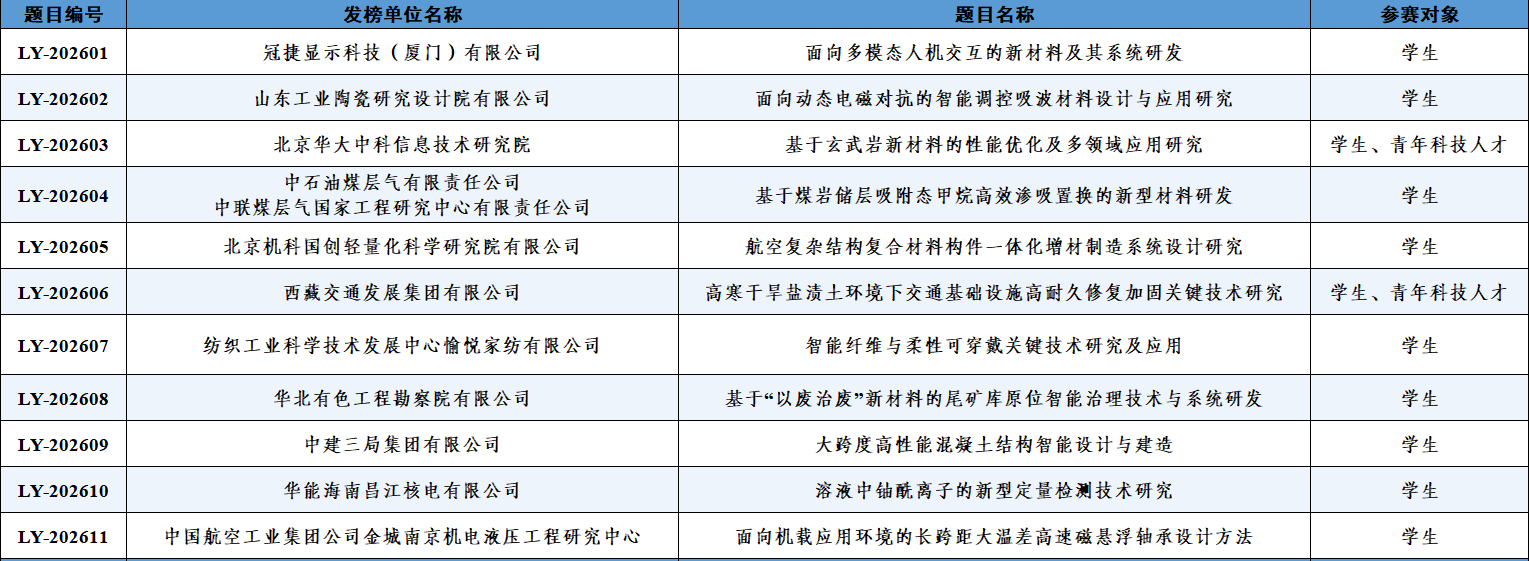 | 题目编号 | 发榜单位名称 | 题目名称 | 参赛对象 |
|---|---|---|---|
| LY-202601 | 冠捷显示科技（厦门）有限公司 | 面向多模态人机交互的新材料及其系统研发 | 学生 |
| LY-202602 | 山东工业陶瓷研究设计院有限公司 | 面向动态电磁对抗的智能调控吸波材料设计与应用研究 | 学生 |
| LY-202603 | 北京华大中科信息技术研究院 | 基于玄武岩新材料的性能优化及多领域应用研究 | 学生、青年科技人才 |
| LY-202604 | 中石油煤层气有限责任公司 中联煤层气国家工程研究中心有限责任公司 | 基于煤岩储层吸附态甲烷高效渗吸置换的新型材料研发 | 学生 |
| LY-202605 | 北京机科国创轻量化科学研究院有限公司 | 航空复杂结构复合材料构件一体化增材制造系统设计研究 | 学生 |
| LY-202606 | 西藏交通发展集团有限公司 | 高寒干旱盐渍土环境下交通基础设施高耐久修复加固关键技术研究 | 学生、青年科技人才 |
| LY-202607 | 纺织工业科学技术发展中心愉悦家纺有限公司 | 智能纤维与柔性可穿戴关键技术研究及应用 | 学生 |
| LY-202608 | 华北有色工程勘察院有限公司 | 基于“以废治废”新材料的尾矿库原位智能治理技术与系统研发 | 学生 |
| LY-202609 | 中建三局集团有限公司 | 大跨度高性能混凝土结构智能设计与建造 | 学生 |
| LY-202610 | 华能海南昌江核电有限公司 | 溶液中铀酰离子的新型定量检测技术研究 | 学生 |
| LY-202611 | 中国航空工业集团公司金城南京机电液压工程研究中心 | 面向机载应用环境的长跨距大温差高速磁悬浮轴承设计方法 | 学生 |